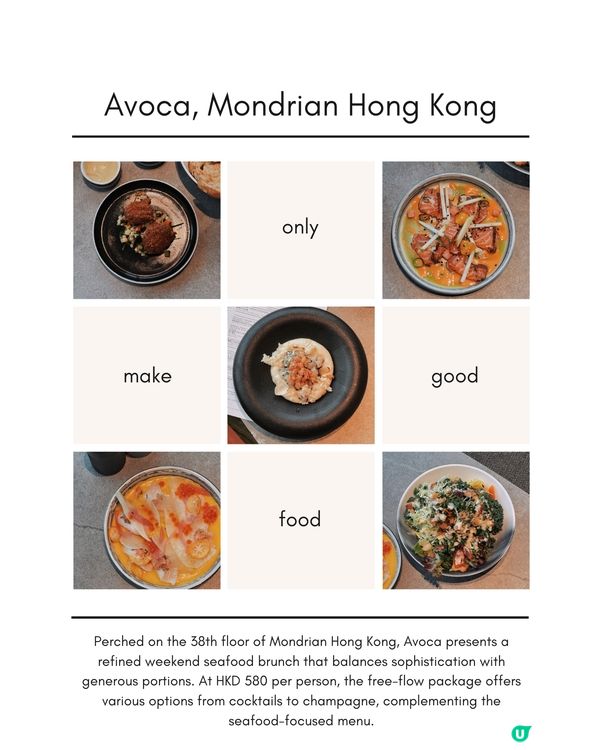 Avoca, Mondrian Hong Kong

only

make

good

food

Perched on the 38th floor of Mondrian Hong Kong, Avoca presents a refined weekend seafood brunch that balances sophistication with generous portions. At HKD 580 per person, the free-flow package offers various options from cocktails to champagne, complementing the seafood-focused menu.

U